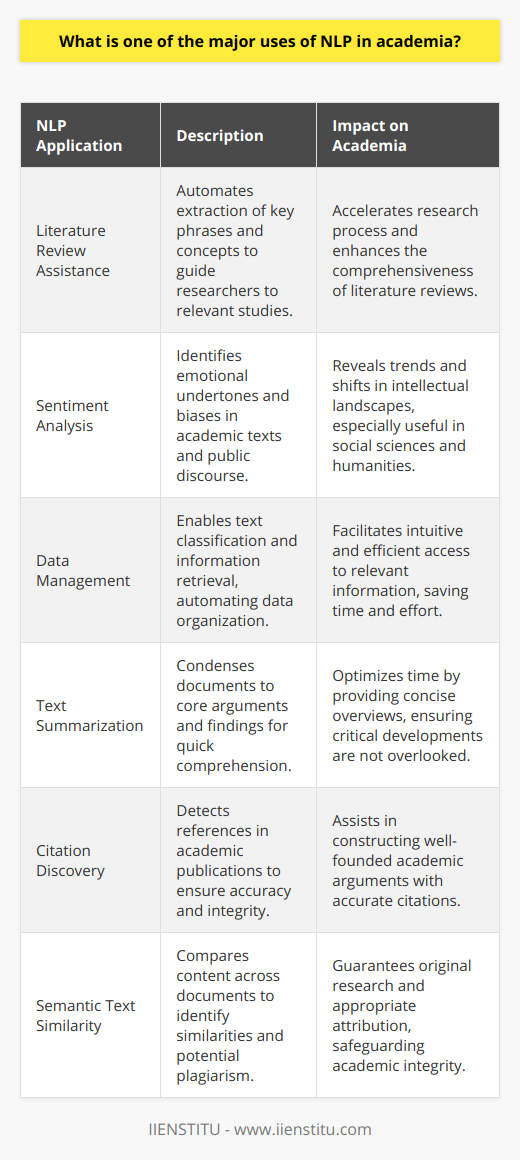 What is one of the major uses of NLP in academia?

| NLP Application | Description | Impact on Academia |
|---|---|---|
| Literature Review Assistance | Automates extraction of key phrases and concepts to guide researchers to relevant studies. | Accelerates research process and enhances the comprehensiveness of literature reviews. |
| Sentiment Analysis | Identifies emotional undertones and biases in academic texts and public discourse. | Reveals trends and shifts in intellectual landscapes, especially useful in social sciences and humanities. |
| Data Management | Enables text classification and information retrieval, automating data organization. | Facilitates intuitive and efficient access to relevant information, saving time and effort. |
| Text Summarization | Condenses documents to core arguments and findings for quick comprehension. | Optimizes time by providing concise overviews, ensuring critical developments are not overlooked. |
| Citation Discovery | Detects references in academic publications to ensure accuracy and integrity. | Assists in constructing well-founded academic arguments with accurate citations. |
| Semantic Text Similarity | Compares content across documents to identify similarities and potential plagiarism. | Guarantees original research and appropriate attribution, safeguarding academic integrity. |

IIENSTITU - www.iienstitu.com